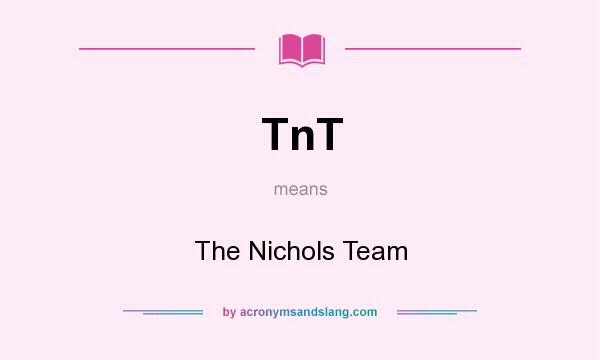 TnT

means

The Nichols Team

by acronymsandslang.com